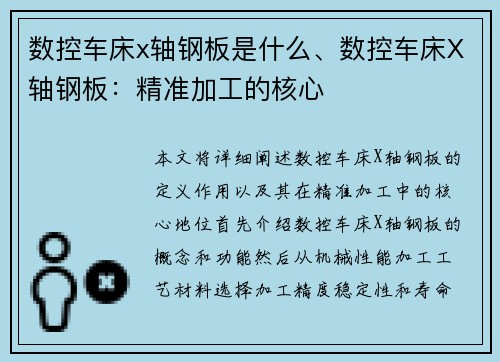 数控车床x轴钢板是什么、数控车床X轴钢板：精准加工的核心

本文将详细阐述数控车床X轴钢板的定义作用以及其在精准加工中的核心地位首先介绍数控车床X轴钢板的概念和功能然后从机械性能加工工艺材料选择加工精度稳定性和寿命